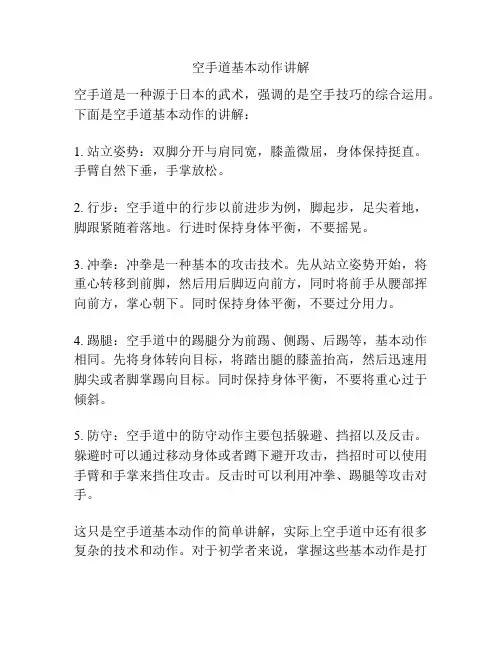 空手道基本动作讲解

空手道是一种源于日本的武术，强调的是空手技巧的综合运用。下面是空手道基本动作的讲解：

1. 站立姿势：双脚分开与肩同宽，膝盖微屈，身体保持挺直。手臂自然下垂，手掌放松。

2. 行步：空手道中的行步以前进步为例，脚起步，足尖着地，脚跟紧随着落地。行进时保持身体平衡，不要摇晃。

3. 冲拳：冲拳是一种基本的攻击技术。先从站立姿势开始，将重心转移到前脚，然后用后脚迈向前方，同时将前手从腰部挥向前方，掌心朝下。同时保持身体平衡，不要过分用力。

4. 踢腿：空手道中的踢腿分为前踢、侧踢、后踢等，基本动作相同。先将身体转向目标，将踏出腿的膝盖抬高，然后迅速用脚尖或者脚掌踢向目标。同时保持身体平衡，不要将重心过于倾斜。

5. 防守：空手道中的防守动作主要包括躲避、挡招以及反击。躲避时可以通过移动身体或者蹲下避开攻击，挡招时可以使用手臂和手掌来挡住攻击。反击时可以利用冲拳、踢腿等攻击对手。

这只是空手道基本动作的简单讲解，实际上空手道中还有很多复杂的技术和动作。对于初学者来说，掌握这些基本动作是打